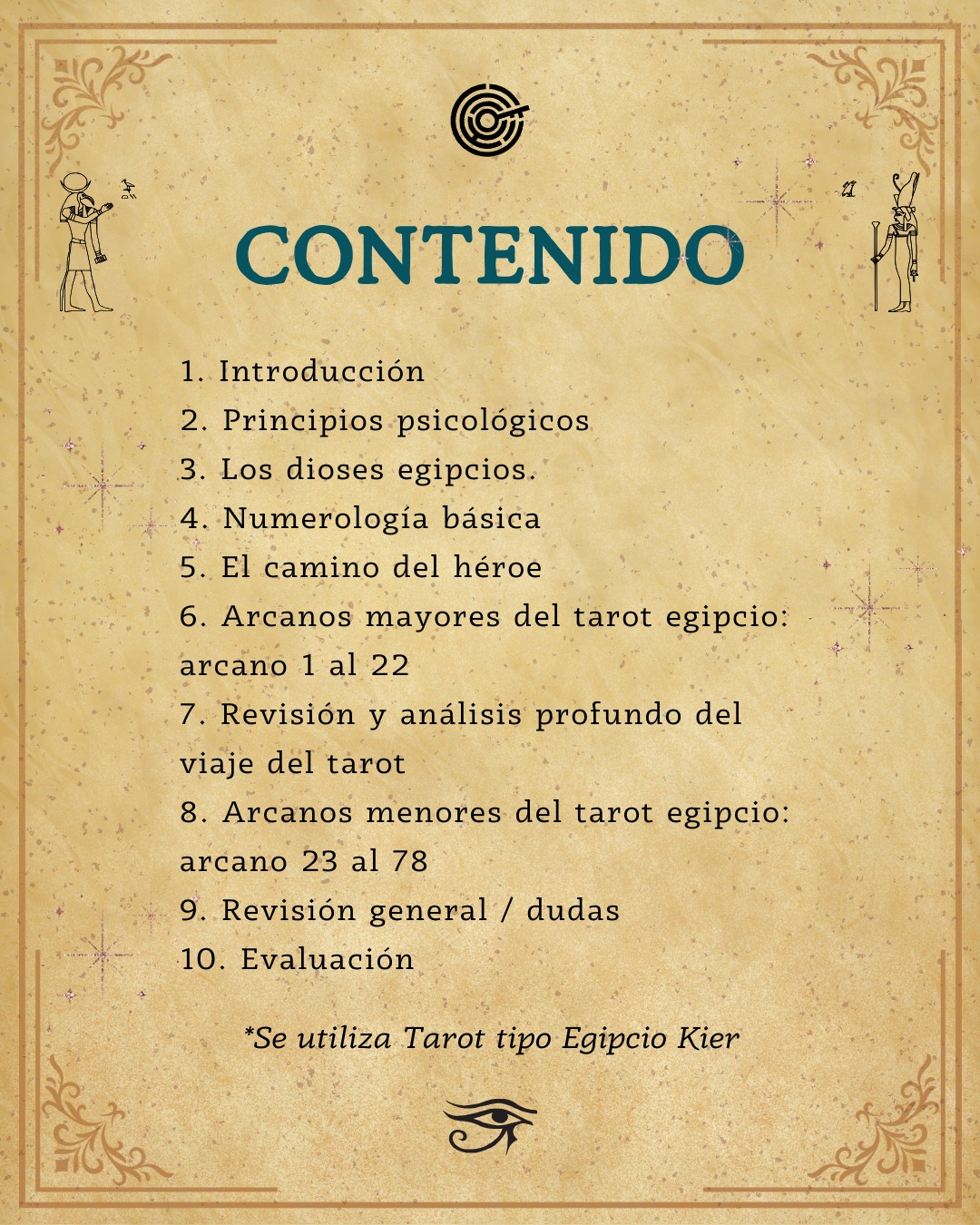 CONTENIDO

1. Introducción
2. Principios psicológicos
3. Los dioses egipcios.
4. Numerología básica
5. El camino del héroe
6. Arcanos mayores del tarot egipcio: arcano 1 al 22
7. Revisión y análisis profundo del viaje del tarot
8. Arcanos menores del tarot egipcio: arcano 23 al 78
9. Revisión general / dudas
10. Evaluación

*Se utiliza Tarot tipo Egipcio Kier